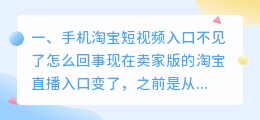 一、手机淘宝短视频入口不见了怎么回事现在卖家版的淘宝直播入口变了，之前是从...